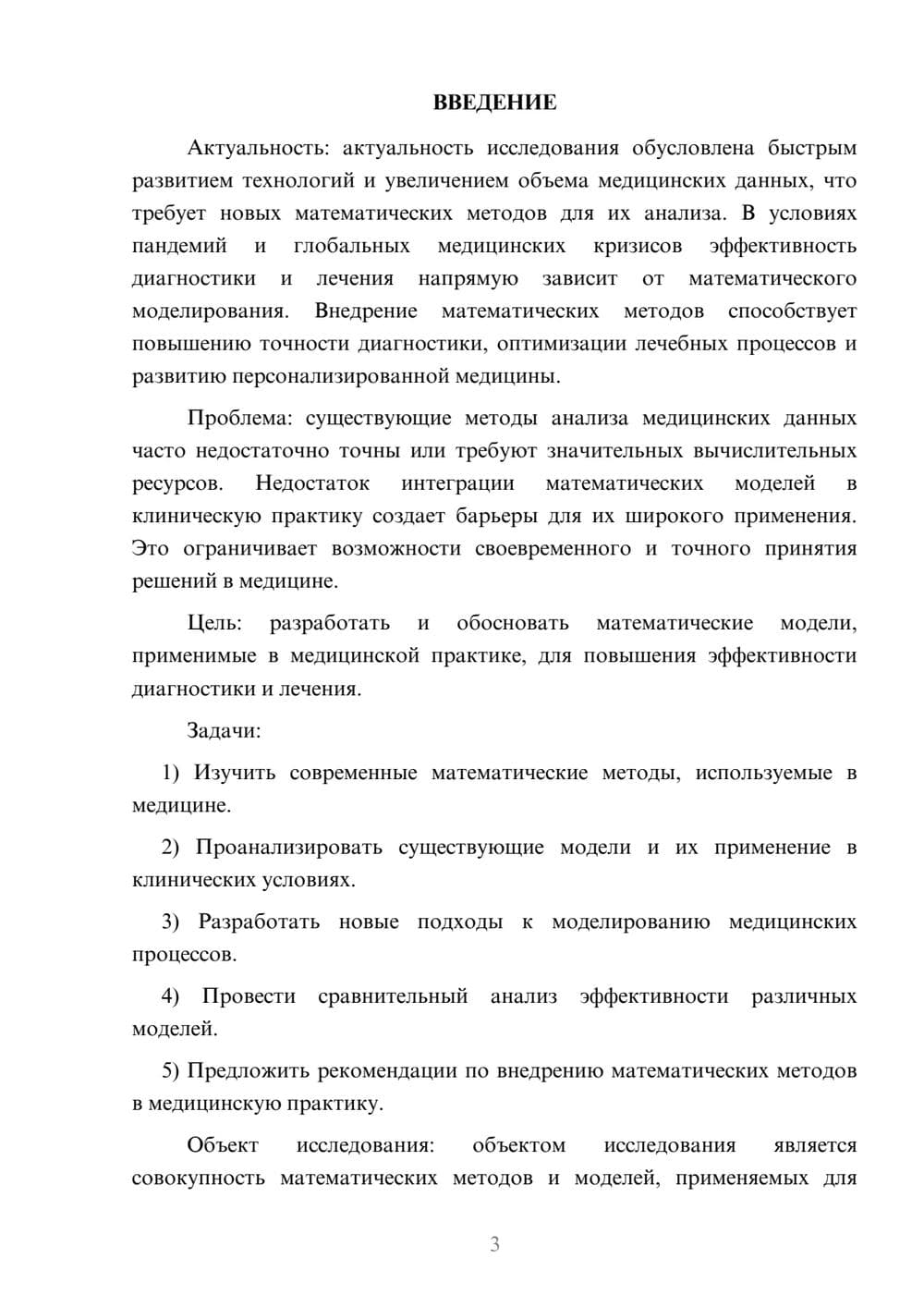 ВВЕДЕНИЕ

Актуальность: актуальность исследования обусловлена быстрым развитием технологий и увеличением объема медицинских данных, что требует новых математических методов для их анализа. В условиях пандемий и глобальных медицинских кризисов эффективность диагностики и лечения напрямую зависит от математического моделирования. Внедрение математических методов способствует повышению точности диагностики, оптимизации лечебных процессов и развитию персонализированной медицины.

Проблема: существующие методы анализа медицинских данных часто недостаточно точны или требуют значительных вычислительных ресурсов. Недостаток интеграции математических моделей в клиническую практику создает барьеры для их широкого применения. Это ограничивает возможности своевременного и точного принятия решений в медицине.

Цель: разработать и обосновать математические модели, применимые в медицинской практике, для повышения эффективности диагностики и лечения.

Задачи:

1) Изучить современные математические методы, используемые в медицине.

2) Проанализировать существующие модели и их применение в клинических условиях.

3) Разработать новые подходы к моделированию медицинских процессов.

4) Провести сравнительный анализ эффективности различных моделей.

5) Предложить рекомендации по внедрению математических методов в медицинскую практику.

Объект исследования: объектом исследования является совокупность математических методов и моделей, применяемых для

3